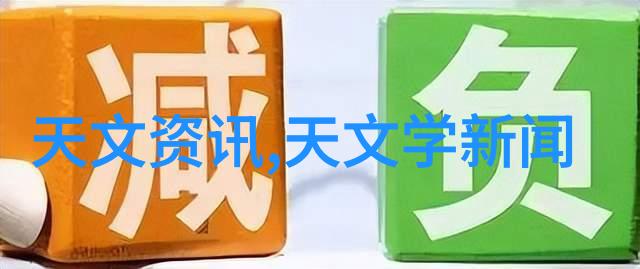 减 负
天文资讯,天文学新闻